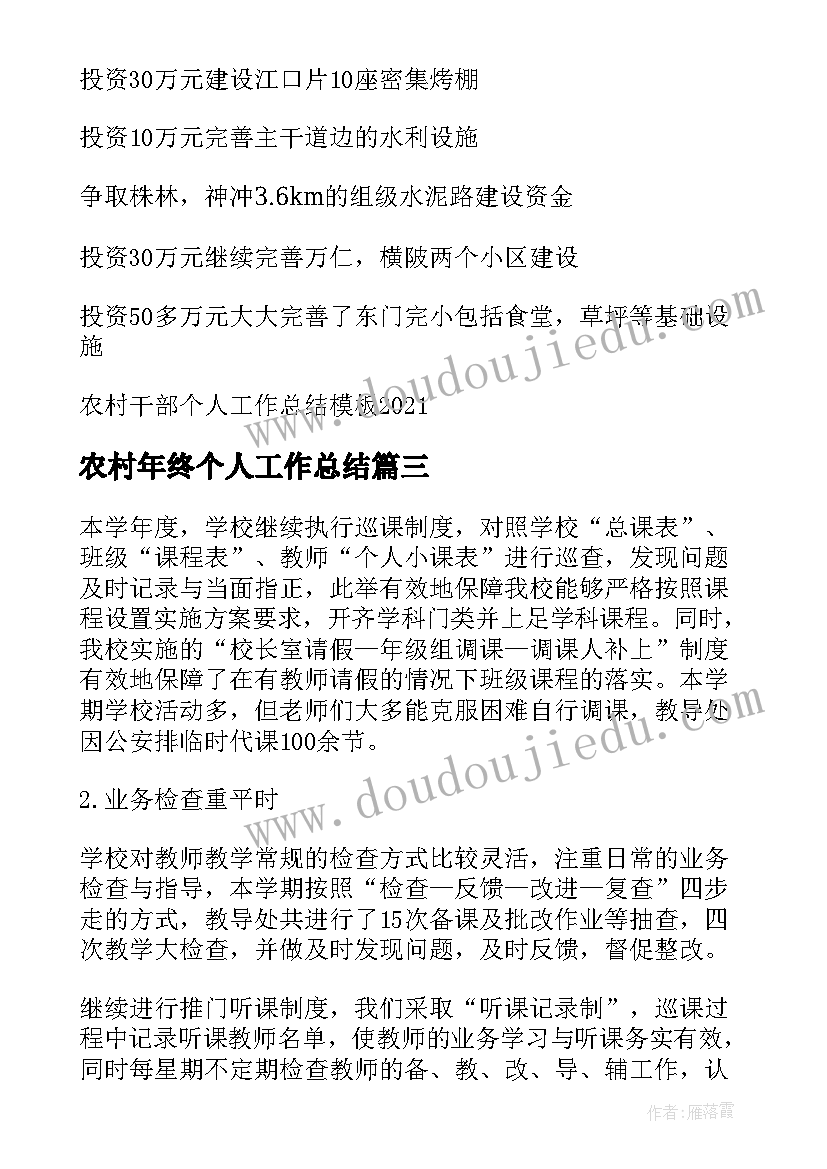 投资30万元建设江口片10座密集烤棚

投资10万元完善主干道边的水利设施

争取株林，神冲3.6km的组级水泥路建设资金

投资30万元继续完善万仁，横陂两个小区建设

投资50多万元大大完善了东门完小包括食堂，草坪等基础设施

农村干部个人工作总结模板2021

农村年终个人工作总结篇三

本学年度，学校继续执行巡课制度，对照学校“总课表”、班级“课程表”、教师“个人小课表”进行巡查，发现问题及时记录与当面指正，此举有效地保障我校能够严格按照课程设置实施方案要求，开齐学科门类并上足学科课程。同时，我校实施的“校长室请假—年级组调课—调课人补上”制度有效地保障了在有教师请假的情况下班级课程的落实。本学期学校活动多，但老师们大多能克服困难自行调课，教导处因公安排临时代课100余节。

2.业务检查重平时

学校对教师教学常规的检查方式比较灵活，注重日常的业务检查与指导，本学期按照“检查—反馈—改进—复查”四步走的方式，教导处共进行了15次备课及批改作业等抽查，四次教学大检查，并做及时发现问题，及时反馈，督促整改。

继续进行推门听课制度，我们采取“听课记录制”，巡课过程中记录听课教师名单，使教师的业务学习与听课务实有效，同时每星期不定期检查教师的备、教、改、导、辅工作，认

www.doudoujiedu.com

www.doudoujiedu.com

作者：雁落霞